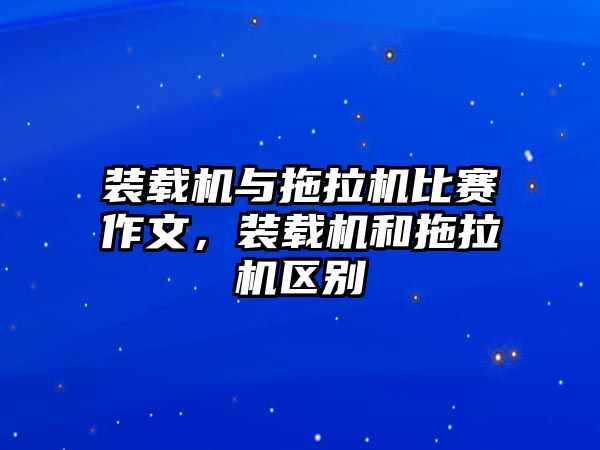 装载机与拖拉机比赛作文，装载机和拖拉机区别